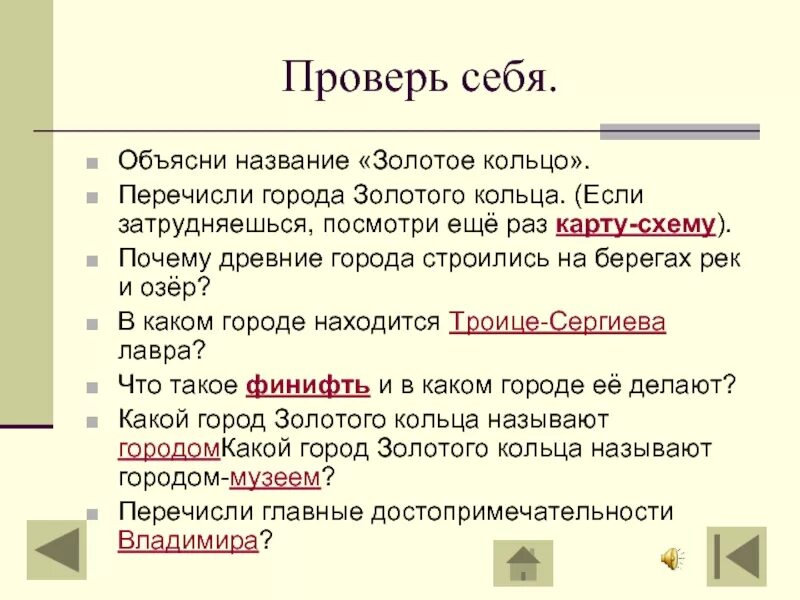 Проверь себя.

Объясни название «Золотое кольцо».

Перечисли города Золотого кольца. (Если затрудняешься, посмотри ещё раз карту-схему).

Почему древние города строились на берегах рек и озёр?

В каком городе находится Троице-Сергиева лавра?

Что такое финифть и в каком городе её делают?

Какой город Золотого кольца называют городомКакой город Золотого кольца называют городом-музеем?

Перечисли главные достопримечательности Владимира?